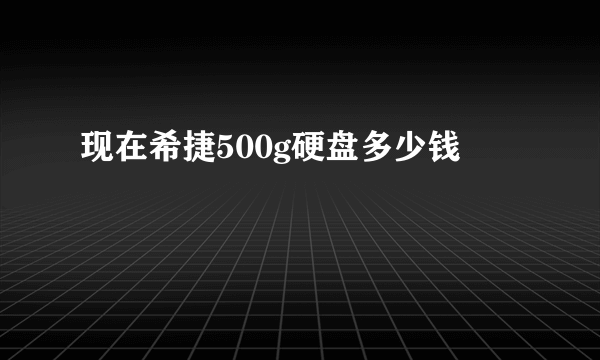 现在希捷500g硬盘多少钱